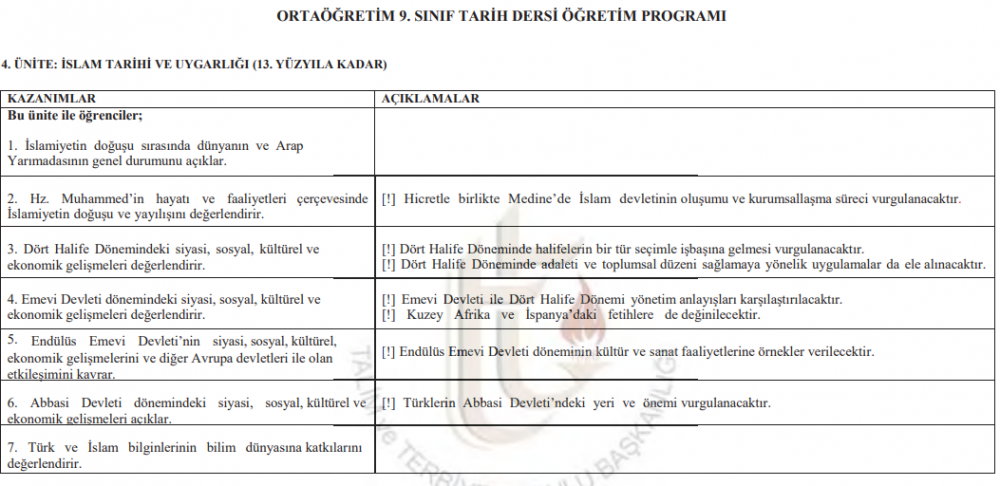 ORTAÖĞRETİM 9. SINIF TARİH DERSİ ÖĞRETİM PROGRAMI

4. ÜNİTE: İSLAM TARİHİ VE UYGARLIĞI (13. YÜZYILA KADAR)

| KAZANIMLAR | AÇIKLAMALAR |
|---|---|
| **Bu ünite ile öğrenciler;** 1. İslamiyetin doğuşu sırasında dünyanın ve Arap Yarımadasının genel durumunu açıklar. | |
| 2. Hz. Muhammed'in hayatı ve faaliyetleri çerçevesinde İslamiyetin doğuşu ve yayılışını değerlendirir. | [!] Hicretle birlikte Medine'de İslam devletinin oluşumu ve kurumsallaşma süreci vurgulanacaktır. |
| 3. Dört Halife Dönemindeki siyasi, sosyal, kültürel ve ekonomik gelişmeleri değerlendirir. | [!] Dört Halife Döneminde halifelerin bir tür seçimle işbaşına gelmesi vurgulanacaktır. [!] Dört Halife Döneminde adaleti ve toplumsal düzeni sağlamaya yönelik uygulamalar da ele alınacaktır. |
| 4. Emevi Devleti dönemindeki siyasi, sosyal, kültürel ve ekonomik gelişmeleri değerlendirir. | [!] Emevi Devleti ile Dört Halife Dönemi yönetim anlayışları karşılaştırılacaktır. [!] Kuzey Afrika ve İspanya'daki fetihlere de değinilecektir. |
| 5. Endülüs Emevi Devleti'nin siyasi, sosyal, kültürel, ekonomik gelişmelerini ve diğer Avrupa devletleri ile olan etkileşimini kavrar. | [!] Endülüs Emevi Devleti döneminin kültür ve sanat faaliyetlerine örnekler verilecektir. |
| 6. Abbasi Devleti dönemindeki siyasi, sosyal, kültürel ve ekonomik gelişmeleri açıklar. | [!] Türklerin Abbasi Devleti'ndeki yeri ve önemi vurgulanacaktır. |
| 7. Türk ve İslam bilginlerinin bilim dünyasına katkılarını değerlendirir. | |

TALİM ve TERBİYE KURULU BAŞKANLIĞI